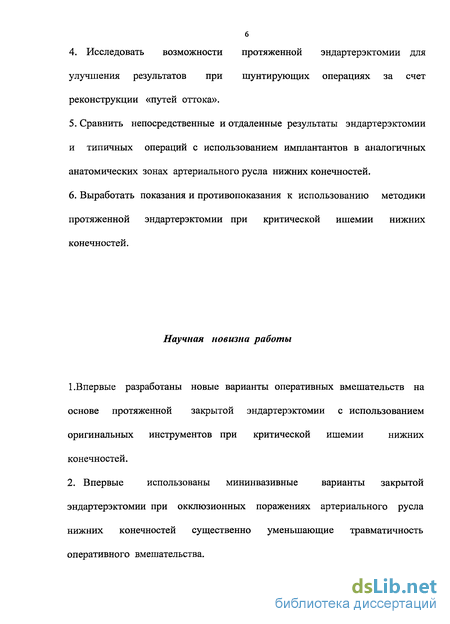 6

4. Исследовать возможности протяженной эндартерэктомии для улучшения результатов при шунтирующих операциях за счет реконструкции «путей оттока».

5. Сравнить непосредственные и отдаленные результаты эндартерэктомии и типичных операций с использованием имплантантов в аналогичных анатомических зонах артериального русла нижних конечностей.

6. Выработать показания и противопоказания к использованию методики протяженной эндартерэктомии при критической ишемии нижних конечностей.

Научная новизна работы

1.Впервые разработаны новые варианты оперативных вмешательств на основе протяженной закрытой эндартерэктомии с использованием оригинальных инструментов при критической ишемии нижних конечностей.

2. Впервые использованы мининвазивные варианты закрытой эндартерэктомии при окклюзионных поражениях артериального русла нижних конечностей существенно уменьшающие травматичность оперативного вмешательства.

dsLib.net
библиотека диссертаций